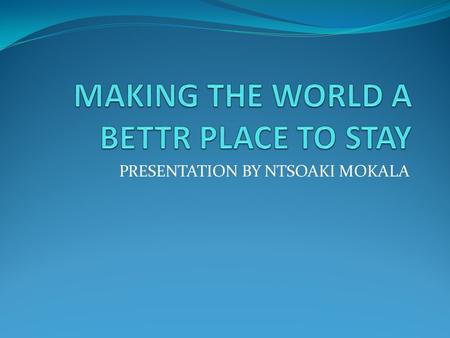 MAKING THE WORLD A BETTR PLACE TO STAY

PRESENTATION BY NTSOAKI MOKALA